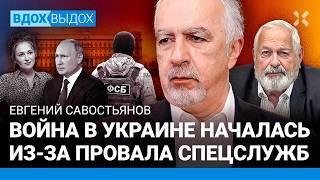 ВДОХ ВЫДОХ

ФСБ

ЕВГЕНИЙ САВОСТЬЯНОВ

ВОЙНА В УКРАИНЕ НАЧАЛАСЬ ИЗ-ЗА ПРОВАЛА СПЕЦСЛУЖБ